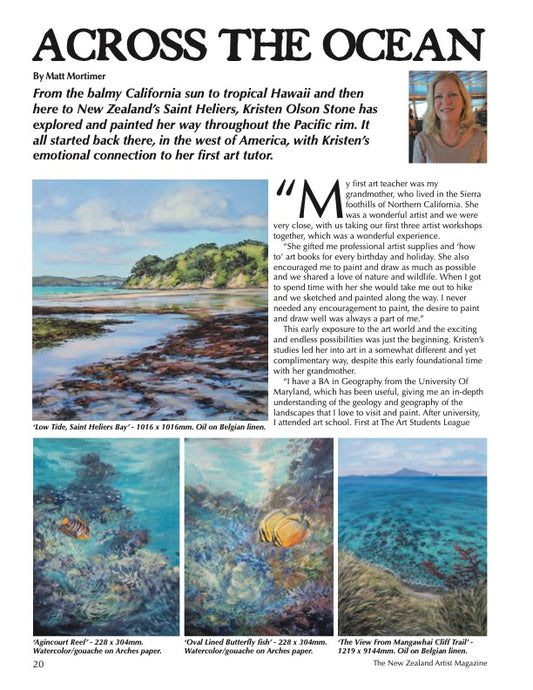 ACROSS THE OCEAN

By Matt Mortimer

From the balmy California sun to tropical Hawaii and then here to New Zealand's Saint Heliers, Kristen Olson Stone has explored and painted her way throughout the Pacific rim. It all started back there, in the west of America, with Kristen's emotional connection to her first art tutor.

"My first art teacher was my grandmother, who lived in the Sierra foothills of Northern California. She was a wonderful artist and we were very close, with us taking our first three artist workshops together, which was a wonderful experience.

"She gifted me professional artist supplies and 'how to' art books for every birthday and holiday. She also encouraged me to paint and draw as much as possible and we shared a love of nature and wildlife. When I got to spend time with her she would take me out to hike and we sketched and painted along the way. I never needed any encouragement to paint, the desire to paint and draw well was always a part of me."

This early exposure to the art world and the exciting and endless possibilities was just the beginning. Kristen's studies led her into art in a somewhat different and yet complimentary way, despite this early foundational time with her grandmother.

"I have a BA in Geography from the University Of Maryland, which has been useful, giving me an in-depth understanding of the geology and geography of the landscapes that I love to visit and paint. After university, I attended art school. First at The Art Students League

'Low Tide, Saint Heliers Bay' - 1016 x 1016mm. Oil on Belgian linen.

'Agincourt Reef' - 228 x 304mm. Watercolor/gouache on Arches paper.

'Oval Lined Butterfly fish' - 228 x 304mm. Watercolor/gouache on Arches paper.

'The View From Mangawhai Cliff Trail' - 1219 x 9144mm. Oil on Belgian linen.

20

The New Zealand Artist Magazine